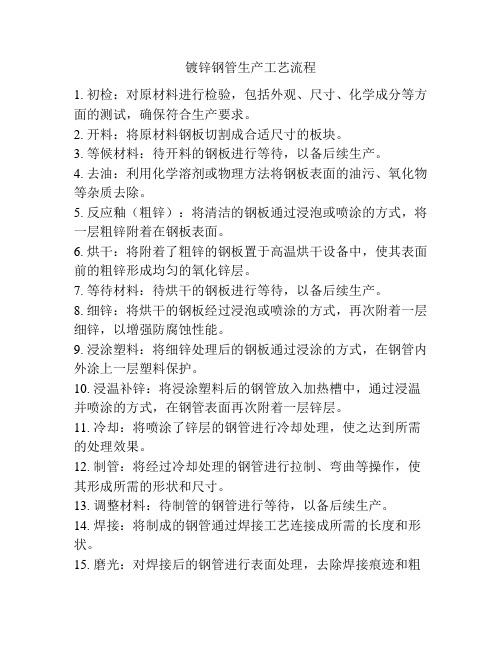 镀锌钢管生产工艺流程

1. 初检：对原材料进行检验，包括外观、尺寸、化学成分等方面的测试，确保符合生产要求。

2. 开料：将原材料钢板切割成合适尺寸的板块。

3. 等候材料：待开料的钢板进行等待，以备后续生产。

4. 去油：利用化学溶剂或物理方法将钢板表面的油污、氧化物等杂质去除。

5. 反应釉（粗锌）：将清洁的钢板通过浸泡或喷涂的方式，将一层粗锌附着在钢板表面。

6. 烘干：将附着了粗锌的钢板置于高温烘干设备中，使其表面前的粗锌形成均匀的氧化锌层。

7. 等待材料：待烘干的钢板进行等待，以备后续生产。

8. 细锌：将烘干的钢板经过浸泡或喷涂的方式，再次附着一层细锌，以增强防腐蚀性能。

9. 浸涂塑料：将细锌处理后的钢板通过浸涂的方式，在钢管内外涂上一层塑料保护。

10. 浸温补锌：将浸涂塑料后的钢管放入加热槽中，通过浸温并喷涂的方式，在钢管表面再次附着一层锌层。

11. 冷却：将喷涂了锌层的钢管进行冷却处理，使之达到所需的处理效果。

12. 制管：将经过冷却处理的钢管进行拉制、弯曲等操作，使其形成所需的形状和尺寸。

13. 调整材料：待制管的钢管进行等待，以备后续生产。

14. 焊接：将制成的钢管通过焊接工艺连接成所需的长度和形状。

15. 磨光：对焊接后的钢管进行表面处理，去除焊接痕迹和粗